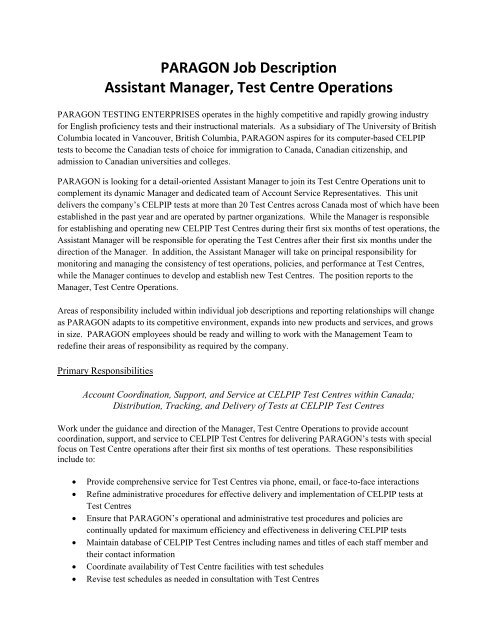 PARAGON Job Description
Assistant Manager, Test Centre Operations

PARAGON TESTING ENTERPRISES operates in the highly competitive and rapidly growing industry for English proficiency tests and their instructional materials. As a subsidiary of The University of British Columbia located in Vancouver, British Columbia, PARAGON aspires for its computer-based CELPIP tests to become the Canadian tests of choice for immigration to Canada, Canadian citizenship, and admission to Canadian universities and colleges.

PARAGON is looking for a detail-oriented Assistant Manager to join its Test Centre Operations unit to complement its dynamic Manager and dedicated team of Account Service Representatives. This unit delivers the company's CELPIP tests at more than 20 Test Centres across Canada most of which have been established in the past year and are operated by partner organizations. While the Manager is responsible for establishing and operating new CELPIP Test Centres during their first six months of test operations, the Assistant Manager will be responsible for operating the Test Centres after their first six months under the direction of the Manager. In addition, the Assistant Manager will take on principal responsibility for monitoring and managing the consistency of test operations, policies, and performance at Test Centres, while the Manager continues to develop and establish new Test Centres. The position reports to the Manager, Test Centre Operations.

Areas of responsibility included within individual job descriptions and reporting relationships will change as PARAGON adapts to its competitive environment, expands into new products and services, and grows in size. PARAGON employees should be ready and willing to work with the Management Team to redefine their areas of responsibility as required by the company.

Primary Responsibilities

Account Coordination, Support, and Service at CELPIP Test Centres within Canada; Distribution, Tracking, and Delivery of Tests at CELPIP Test Centres

Work under the guidance and direction of the Manager, Test Centre Operations to provide account coordination, support, and service to CELPIP Test Centres for delivering PARAGON's tests with special focus on Test Centre operations after their first six months of test operations. These responsibilities include to:

• Provide comprehensive service for Test Centres via phone, email, or face-to-face interactions
• Refine administrative procedures for effective delivery and implementation of CELPIP tests at Test Centres
• Ensure that PARAGON's operational and administrative test procedures and policies are continually updated for maximum efficiency and effectiveness in delivering CELPIP tests
• Maintain database of CELPIP Test Centres including names and titles of each staff member and their contact information
• Coordinate availability of Test Centre facilities with test schedules
• Revise test schedules as needed in consultation with Test Centres